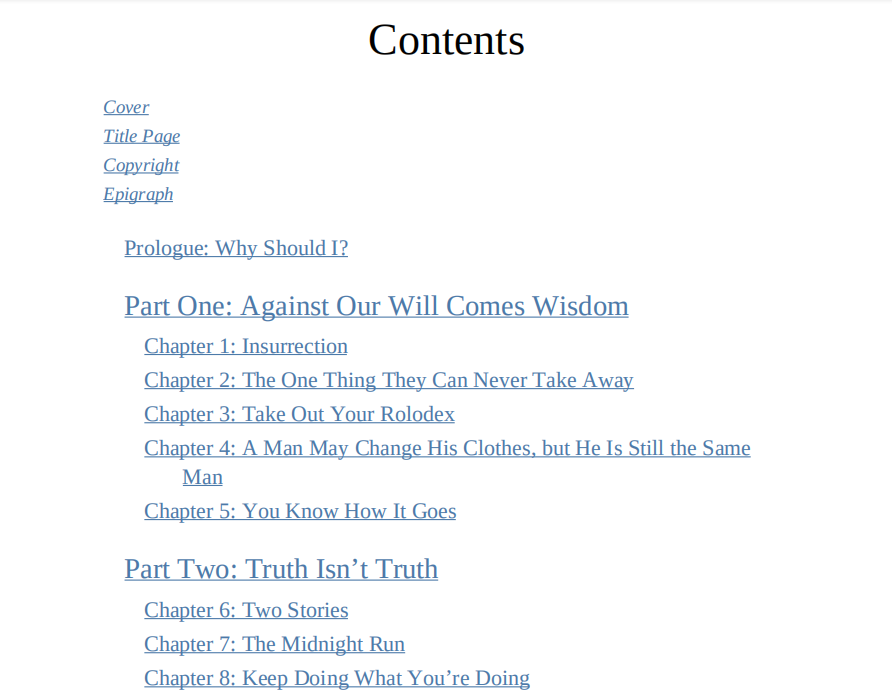 Contents

Cover
Title Page
Copyright
Epigraph

Prologue: Why Should I?

Part One: Against Our Will Comes Wisdom

Chapter 1: Insurrection
Chapter 2: The One Thing They Can Never Take Away
Chapter 3: Take Out Your Rolodex
Chapter 4: A Man May Change His Clothes, but He Is Still the Same Man
Chapter 5: You Know How It Goes

Part Two: Truth Isn't Truth

Chapter 6: Two Stories
Chapter 7: The Midnight Run
Chapter 8: Keep Doing What You're Doing